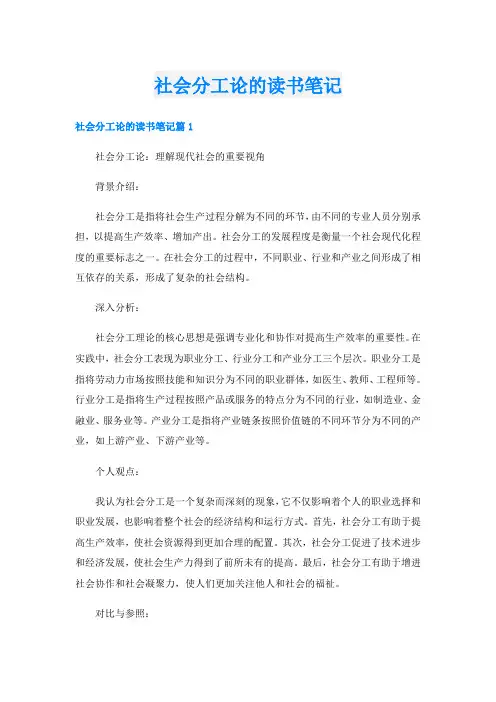 社会分工论的读书笔记

社会分工论的读书笔记篇 1

社会分工论：理解现代社会的重要视角

背景介绍：

社会分工是指将社会生产过程分解为不同的环节，由不同的专业人员分别承担，以提高生产效率、增加产出。社会分工的发展程度是衡量一个社会现代化程度的重要标志之一。在社会分工的过程中，不同职业、行业和产业之间形成了相互依存的关系，形成了复杂的社会结构。

深入分析：

社会分工理论的核心思想是强调专业化和协作对提高生产效率的重要性。在实践中，社会分工表现为职业分工、行业分工和产业分工三个层次。职业分工是指将劳动力市场按照技能和知识分为不同的职业群体，如医生、教师、工程师等。行业分工是指将生产过程按照产品或服务的特点分为不同的行业，如制造业、金融业、服务业等。产业分工是指将产业链条按照价值链的不同环节分为不同的产业，如上游产业、下游产业等。

个人观点：

我认为社会分工是一个复杂而深刻的现象，它不仅影响着个人的职业选择和职业发展，也影响着整个社会的经济结构和运行方式。首先，社会分工有助于提高生产效率，使社会资源得到更加合理的配置。其次，社会分工促进了技术进步和经济发展，使社会生产力得到了前所未有的提高。最后，社会分工有助于增进社会协作和社会凝聚力，使人们更加关注他人和社会的福祉。

对比与参照：